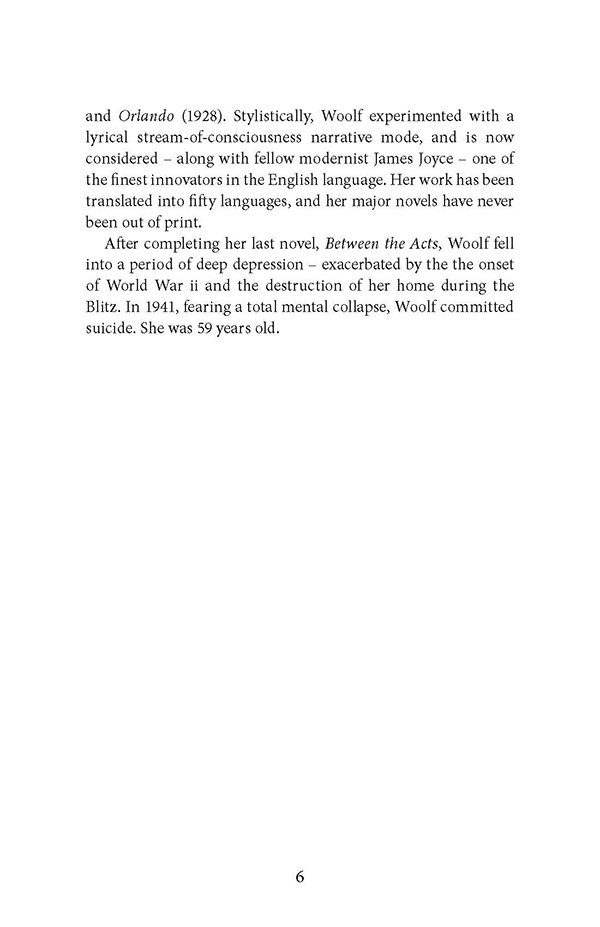 and Orlando (1928). Stylistically, Woolf experimented with a lyrical stream-of-consciousness narrative mode, and is now considered – along with fellow modernist James Joyce – one of the finest innovators in the English language. Her work has been translated into fifty languages, and her major novels have never been out of print.

After completing her last novel, Between the Acts, Woolf fell into a period of deep depression – exacerbated by the the onset of World War ii and the destruction of her home during the Blitz. In 1941, fearing a total mental collapse, Woolf committed suicide. She was 59 years old.

6